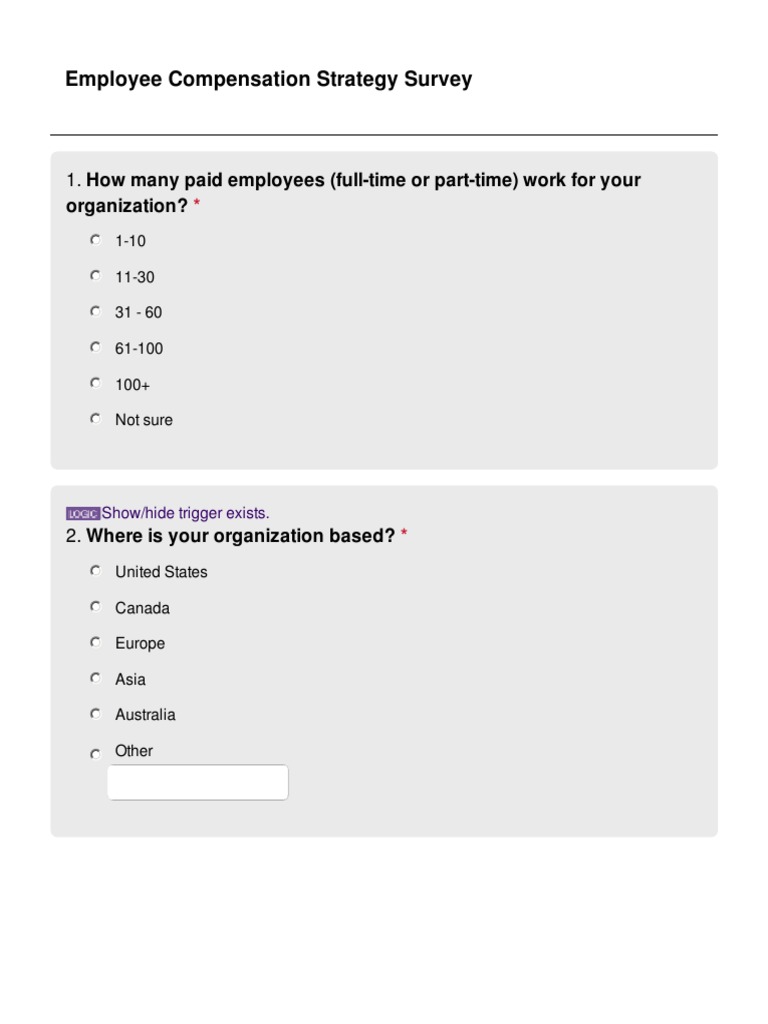 Employee Compensation Strategy Survey

1. How many paid employees (full-time or part-time) work for your organization? *

1-10

11-30

31 - 60

61-100

100+

Not sure

LOGIC Show/hide trigger exists.

2. Where is your organization based? *

United States

Canada

Europe

Asia

Australia

Other